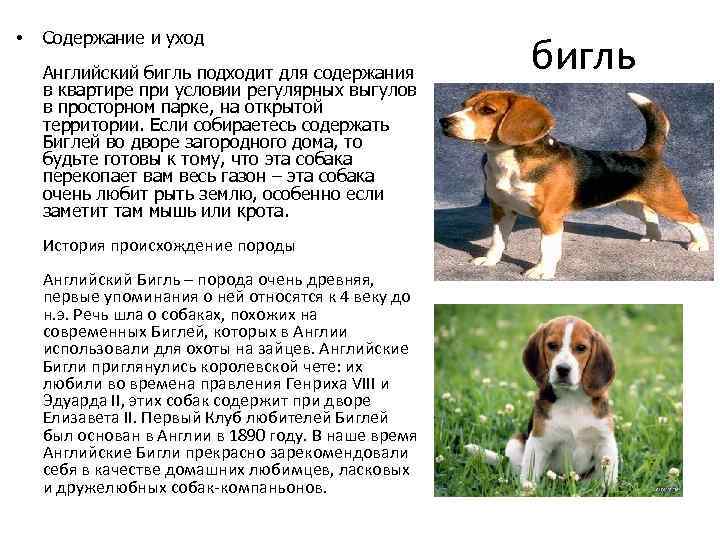 бигль

• Содержание и уход

Английский бигль подходит для содержания в квартире при условии регулярных выгулов в просторном парке, на открытой территории. Если собираетесь содержать Биглей во дворе загородного дома, то будьте готовы к тому, что эта собака перекопает вам весь газон – эта собака очень любит рыть землю, особенно если заметит там мышь или крота.

История происхождение породы

Английский Бигль – порода очень древняя, первые упоминания о ней относятся к 4 веку до н.э. Речь шла о собаках, похожих на современных Биглей, которых в Англии использовали для охоты на зайцев. Английские Бигли приглянулись королевской чете: их любили во времена правления Генриха VIII и Эдуарда II, этих собак содержит при дворе Елизавета II. Первый Клуб любителей Биглей был основан в Англии в 1890 году. В наше время Английские Бигли прекрасно зарекомендовали себя в качестве домашних любимцев, ласковых и дружелюбных собак-компаньонов.